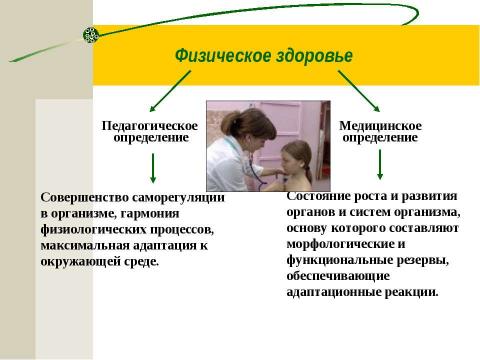 Физическое здоровье

Педагогическое определение

Совершенство саморегуляции в организме, гармония физиологических процессов, максимальная адаптация к окружающей среде.

Медицинское определение

Состояние роста и развития органов и систем организма, основу которого составляют морфологические и функциональные резервы, обеспечивающие адаптационные реакции.